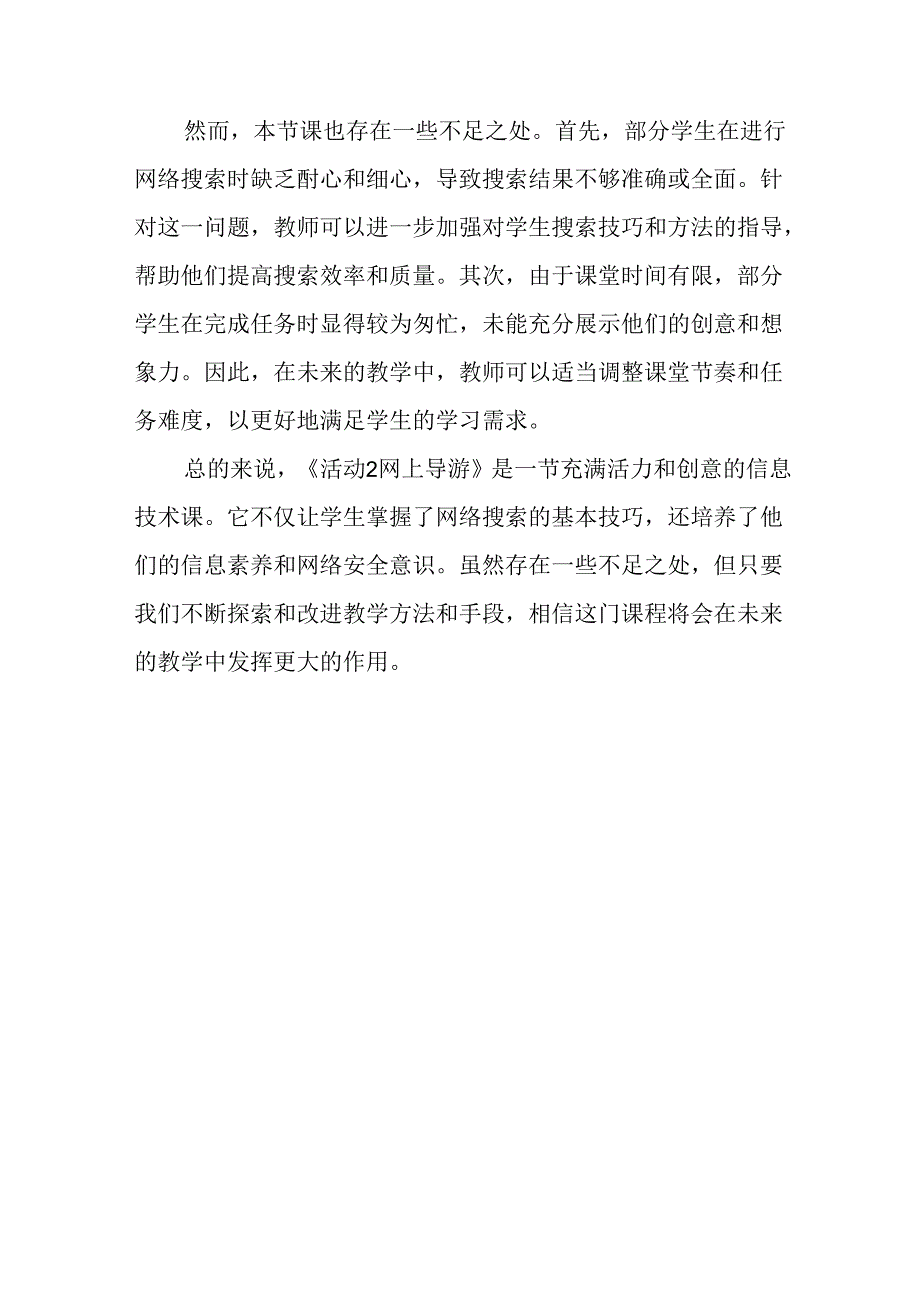 然而，本节课也存在一些不足之处。首先，部分学生在进行网络搜索时缺乏耐心和细心，导致搜索结果不够准确或全面。针对这一问题，教师可以进一步加强对学生搜索技巧和方法的指导，帮助他们提高搜索效率和质量。其次，由于课堂时间有限，部分学生在完成任务时显得较为匆忙，未能充分展示他们的创意和想象力。因此，在未来的教学中，教师可以适当调整课堂节奏和任务难度，以更好地满足学生的学习需求。

总的来说，《活动2网上导游》是一节充满活力和创意的信息技术课。它不仅让学生掌握了网络搜索的基本技巧，还培养了他们的信息素养和网络安全意识。虽然存在一些不足之处，但只要我们不断探索和改进教学方法和手段，相信这门课程将会在未来的教学中发挥更大的作用。